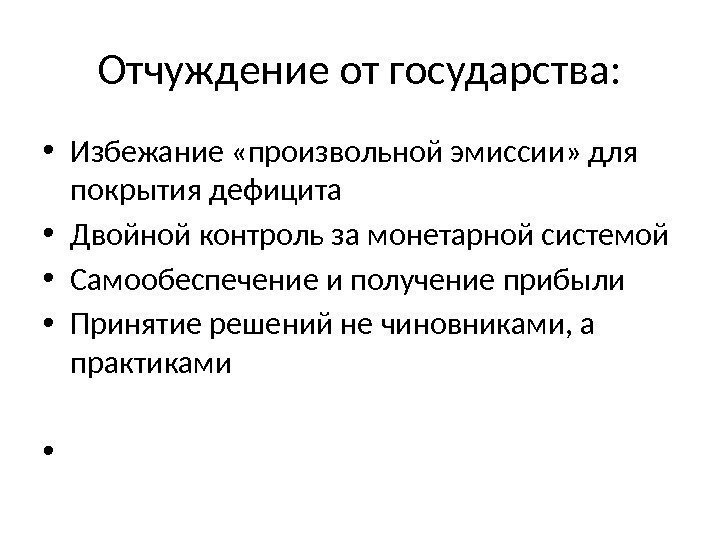 Отчуждение от государства:

• Избежание «произвольной эмиссии» для покрытия дефицита
• Двойной контроль за монетарной системой
• Самообеспечение и получение прибыли
• Принятие решений не чиновниками, а практиками

•